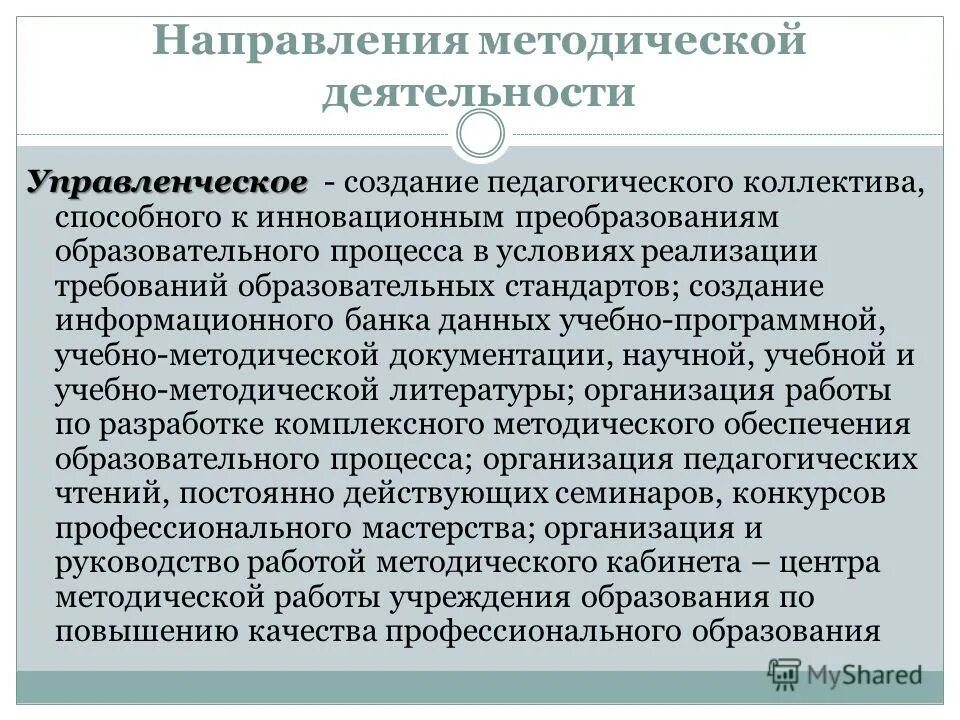 Направления методической деятельности

Управленческое - создание педагогического коллектива, способного к инновационным преобразованиям образовательного процесса в условиях реализации требований образовательных стандартов; создание информационного банка данных учебно-программной, учебно-методической документации, научной, учебной и учебно-методической литературы; организация работы по разработке комплексного методического обеспечения образовательного процесса; организация педагогических чтений, постоянно действующих семинаров, конкурсов профессионального мастерства; организация и руководство работой методического кабинета – центра методической работы учреждения образования по повышению качества профессионального образования

MyShared